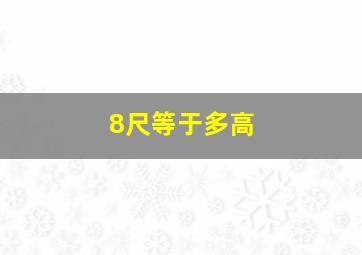 8尺等于多高